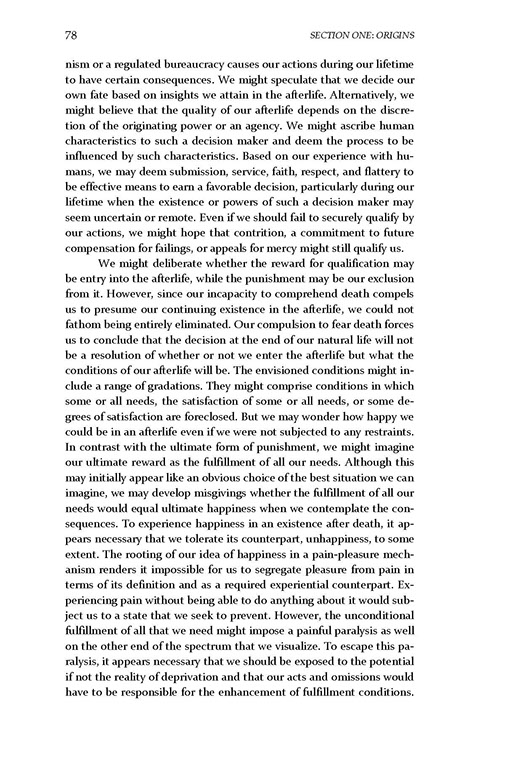 78 SECTION ONE: ORIGINS

nism or a regulated bureaucracy causes our actions during our lifetime to have certain consequences. We might speculate that we decide our own fate based on insights we attain in the afterlife. Alternatively, we might believe that the quality of our afterlife depends on the discretion of the originating power or an agency. We might ascribe human characteristics to such a decision maker and deem the process to be influenced by such characteristics. Based on our experience with humans, we may deem submission, service, faith, respect, and flattery to be effective means to earn a favorable decision, particularly during our lifetime when the existence or powers of such a decision maker may seem uncertain or remote. Even if we should fail to securely qualify by our actions, we might hope that contrition, a commitment to future compensation for failings, or appeals for mercy might still qualify us.

We might deliberate whether the reward for qualification may be entry into the afterlife, while the punishment may be our exclusion from it. However, since our incapacity to comprehend death compels us to presume our continuing existence in the afterlife, we could not fathom being entirely eliminated. Our compulsion to fear death forces us to conclude that the decision at the end of our natural life will not be a resolution of whether or not we enter the afterlife but what the conditions of our afterlife will be. The envisioned conditions might include a range of gradations. They might comprise conditions in which some or all needs, the satisfaction of some or all needs, or some degrees of satisfaction are foreclosed. But we may wonder how happy we could be in an afterlife even if we were not subjected to any restraints. In contrast with the ultimate form of punishment, we might imagine our ultimate reward as the fulfillment of all our needs. Although this may initially appear like an obvious choice of the best situation we can imagine, we may develop misgivings whether the fulfillment of all our needs would equal ultimate happiness when we contemplate the consequences. To experience happiness in an existence after death, it appears necessary that we tolerate its counterpart, unhappiness, to some extent. The rooting of our idea of happiness in a pain-pleasure mechanism renders it impossible for us to segregate pleasure from pain in terms of its definition and as a required experiential counterpart. Experiencing pain without being able to do anything about it would subject us to a state that we seek to prevent. However, the unconditional fulfillment of all that we need might impose a painful paralysis as well on the other end of the spectrum that we visualize. To escape this paralysis, it appears necessary that we should be exposed to the potential if not the reality of deprivation and that our acts and omissions would have to be responsible for the enhancement of fulfillment conditions.